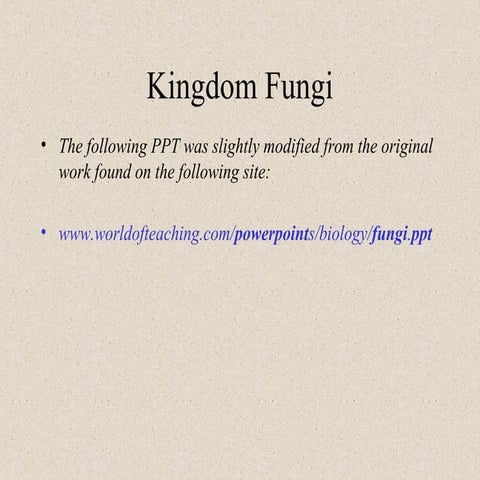 Kingdom Fungi

• The following PPT was slightly modified from the original work found on the following site:

• www.worldofteaching.com/powerpoints/biology/fungi.ppt